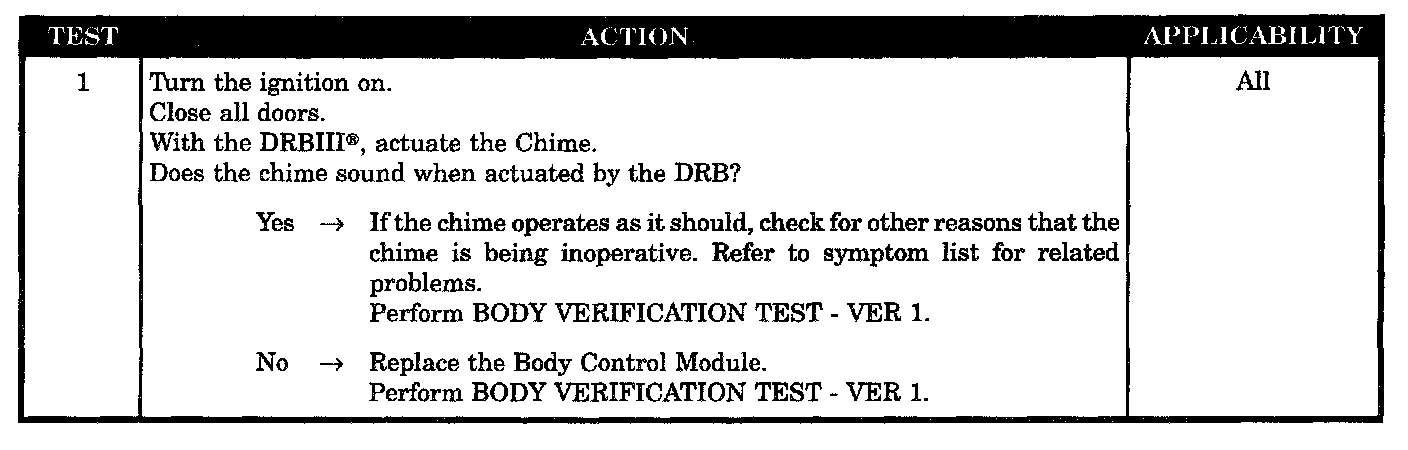 | TEST | ACTION | APPLICABILITY |
|---|---|---|
| 1 | Turn the ignition on. Close all doors. With the DRBIII®, actuate the Chime. Does the chime sound when actuated by the DRB? Yes → If the chime operates as it should, check for other reasons that the chime is being inoperative. Refer to symptom list for related problems. Perform BODY VERIFICATION TEST - VER 1. No → Replace the Body Control Module. Perform BODY VERIFICATION TEST - VER 1. | All |